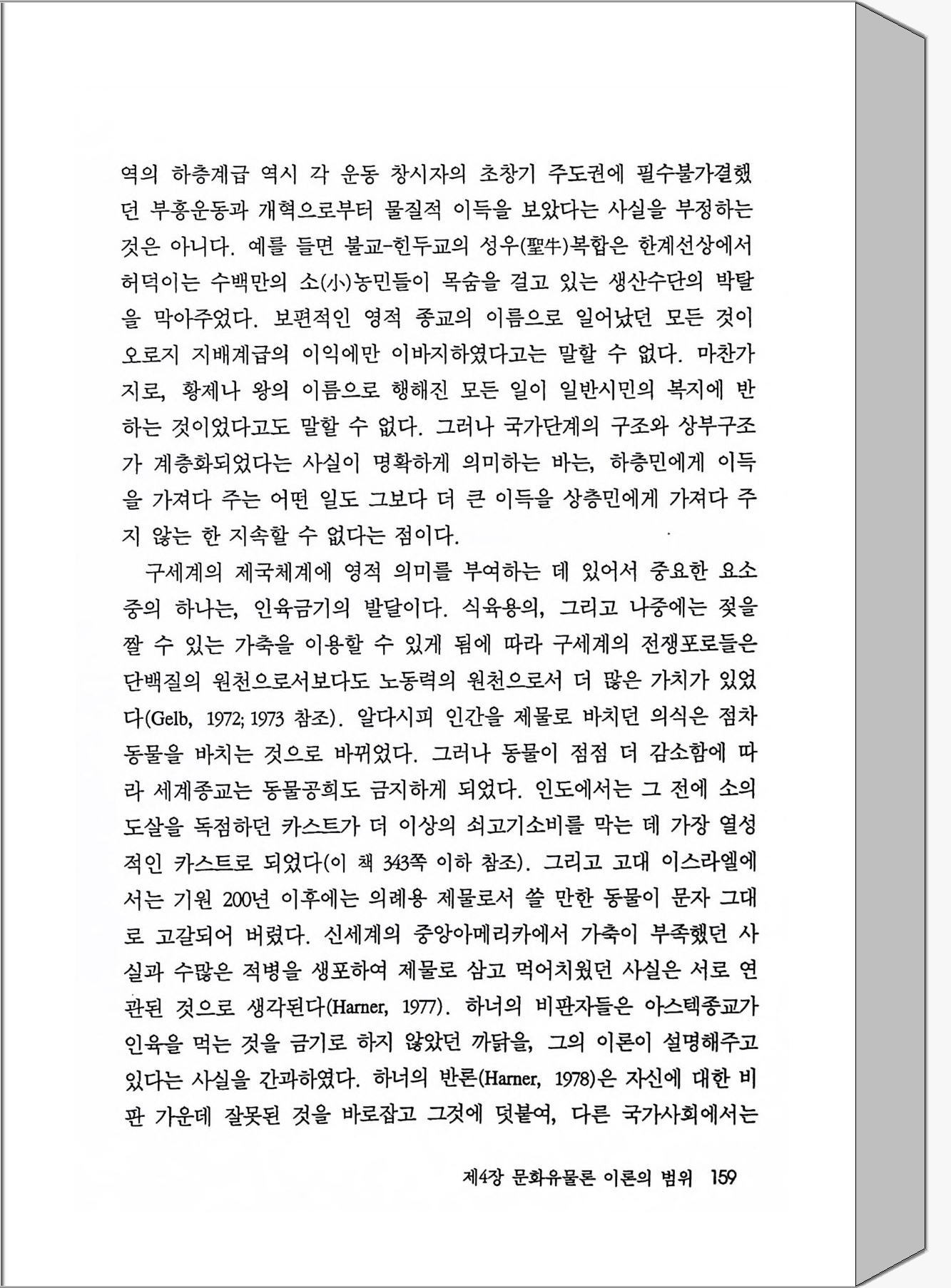 역의 하층계급 역시 각 운동 창시자의 초창기 주도권에 필수불가결했던 부흥운동과 개혁으로부터 물질적 이득을 보았다는 사실을 부정하는 것은 아니다. 예를 들면 불교-힌두교의 성우(聖牛)복합은 한계선상에서 허덕이는 수백만의 소(小)농민들이 목숨을 걸고 있는 생산수단의 박탈을 막아주었다. 보편적인 영적 종교의 이름으로 일어났던 모든 것이 오로지 지배계급의 이익에만 이바지하였다고는 말할 수 없다. 마찬가지로, 황제나 왕의 이름으로 행해진 모든 일이 일반시민의 복지에 반하는 것이었다고도 말할 수 없다. 그러나 국가단계의 구조와 상부구조가 계층화되었다는 사실이 명확하게 의미하는 바는, 하층민에게 이득을 가져다 주는 어떤 일도 그보다 더 큰 이득을 상층민에게 가져다 주지 않는 한 지속할 수 없다는 점이다.

구세계의 제국체계에 영적 의미를 부여하는 데 있어서 중요한 요소 중의 하나는, 인육금기의 발달이다. 식육용의, 그리고 나중에는 젖을 짤 수 있는 가축을 이용할 수 있게 됨에 따라 구세계의 전쟁포로들은 단백질의 원천으로서보다도 노동력의 원천으로서 더 많은 가치가 있었다(Gelb, 1972; 1973 참조). 알다시피 인간을 제물로 바치던 의식은 점차 동물을 바치는 것으로 바뀌었다. 그러나 동물이 점점 더 감소함에 따라 세계종교는 동물공희도 금지하게 되었다. 인도에서는 그 전에 소의 도살을 독점하던 카스트가 더 이상의 쇠고기소비를 막는 데 가장 열성적인 카스트로 되었다(이 책 343쪽 이하 참조). 그리고 고대 이스라엘에서는 기원 200년 이후에는 의례용 제물로서 쓸 만한 동물이 문자 그대로 고갈되어 버렸다. 신세계의 중앙아메리카에서 가축이 부족했던 사실과 수많은 적병을 생포하여 제물로 삼고 먹어치웠던 사실은 서로 연관된 것으로 생각된다(Harner, 1977). 하너의 비판자들은 아스텍종교가 인육을 먹는 것을 금기로 하지 않았던 까닭을, 그의 이론이 설명해주고 있다는 사실을 간과하였다. 하너의 반론(Harner, 1978)은 자신에 대한 비판 가운데 잘못된 것을 바로잡고 그것에 덧붙여, 다른 국가사회에서는

제4장 문화유물론 이론의 범위 159